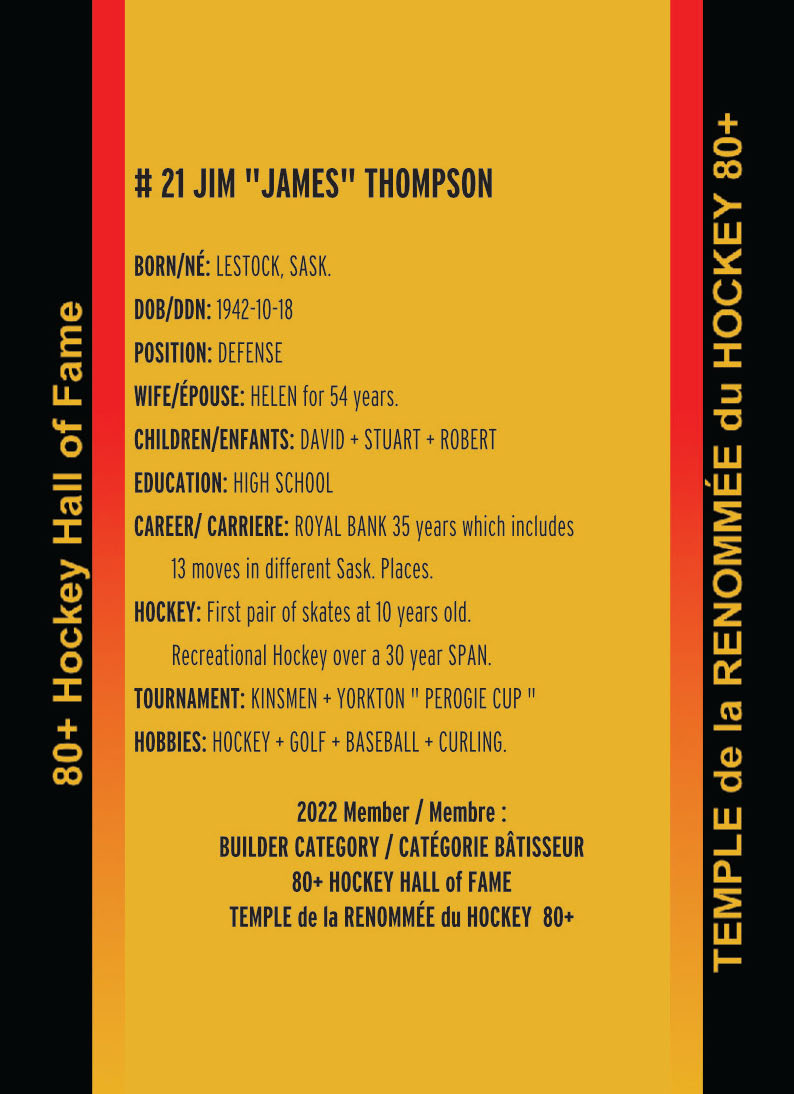 80+ Hockey Hall of Fame

# 21 JIM "JAMES" THOMPSON

BORN/NÉ: LESTOCK, SASK.

DOB/DDN: 1942-10-18

POSITION: DEFENSE

WIFE/ÉPOUSE: HELEN for 54 years.

CHILDREN/ENFANTS: DAVID + STUART + ROBERT

EDUCATION: HIGH SCHOOL

CAREER/ CARRIERE: ROYAL BANK 35 years which includes 13 moves in different Sask. Places.

HOCKEY: First pair of skates at 10 years old. Recreational Hockey over a 30 year SPAN.

TOURNAMENT: KINSMEN + YORKTON " PEROGIE CUP "

HOBBIES: HOCKEY + GOLF + BASEBALL + CURLING.

2022 Member / Membre :
BUILDER CATEGORY / CATÉGORIE BÂTISSEUR
80+ HOCKEY HALL of FAME
TEMPLE de la RENOMMÉE du HOCKEY 80+

TEMPLE de la RENOMMÉE du HOCKEY 80+